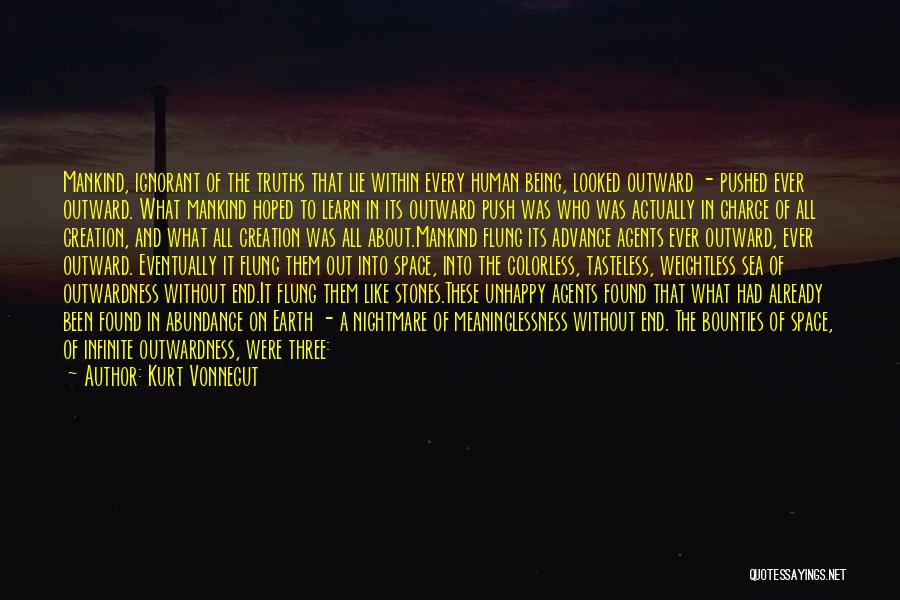 Mankind, ignorant of the truths that lie within every human being, looked outward - pushed ever outward. What mankind hoped to learn in its outward push was who was actually in charge of all creation, and what all creation was all about.Mankind flung its advance agents ever outward, ever outward. Eventually it flung them out into space, into the colorless, tasteless, weightless sea of outwardness without end.It flung them like stones.These unhappy agents found that what had already been found in abundance on Earth - a nightmare of meaninglessness without end. The bounties of space, of infinite outwardness, were three:

- Author: Kurt Vonnegut

QUOTESSAYINGS.NET